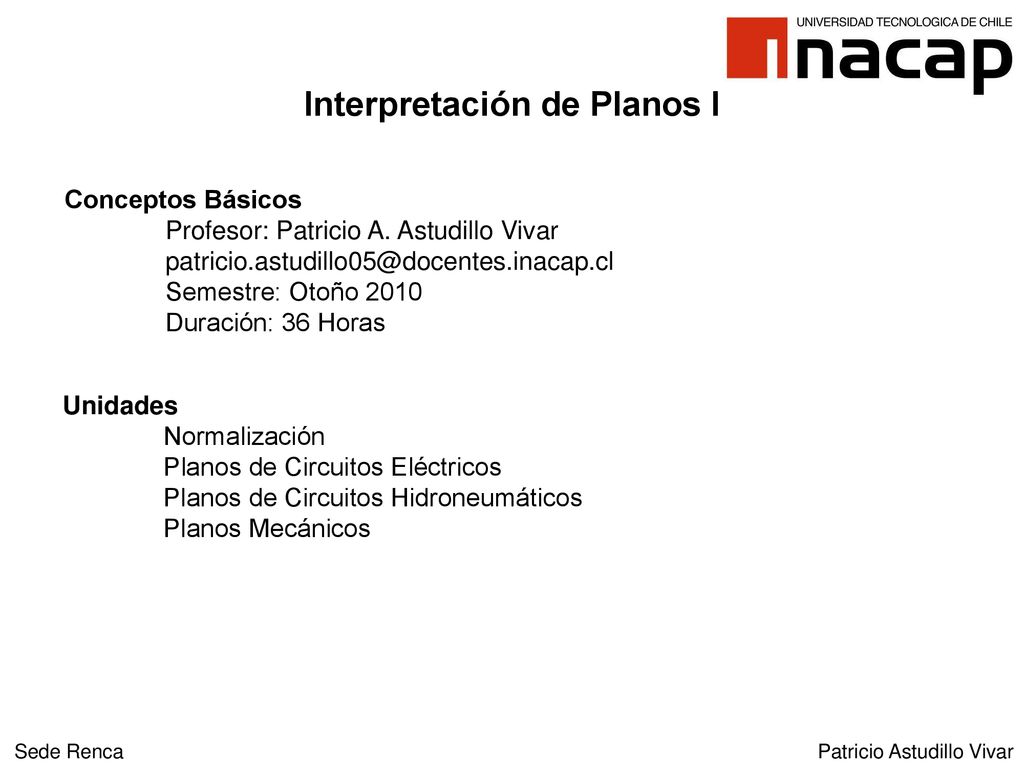 UNIVERSIDAD TECNOLOGICA DE CHILE
inacap

Interpretación de Planos I

Conceptos Básicos
Profesor: Patricio A. Astudillo Vivar
patricio.astudillo05@docentes.inacap.cl
Semestre: Otoño 2010
Duración: 36 Horas

Unidades
Normalización
Planos de Circuitos Eléctricos
Planos de Circuitos Hidroneumáticos
Planos Mecánicos

Sede Renca

Patricio Astudillo Vivar